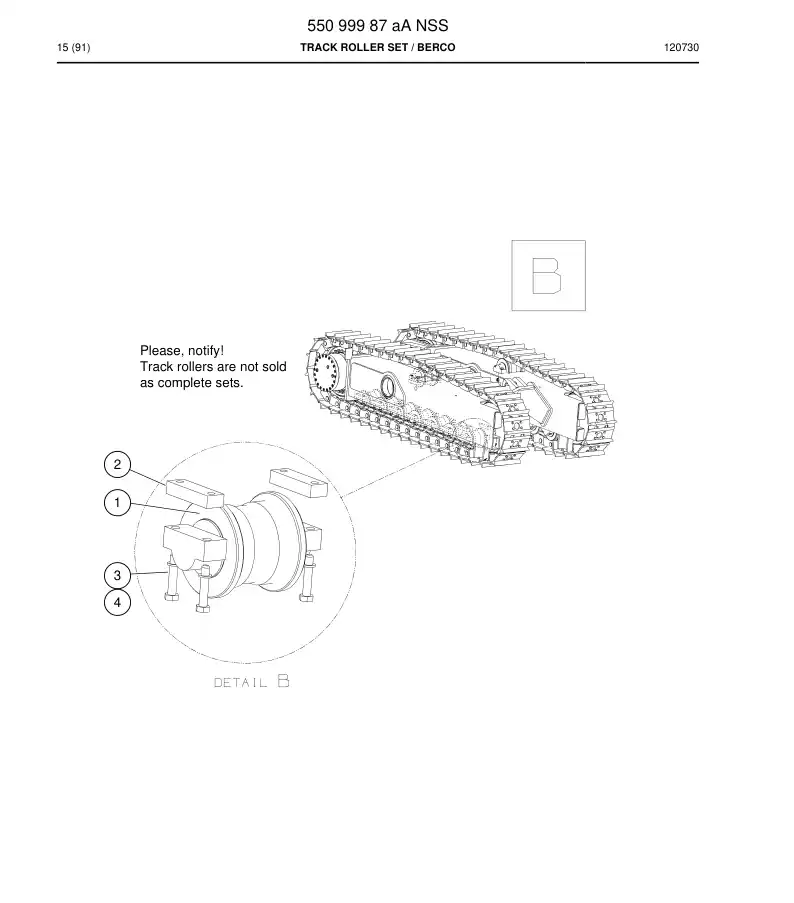 550 999 87 aA NSS

15 (91) TRACK ROLLER SET / BERCO 120730

B

Please, notify!
Track rollers are not sold as complete sets.

2

1

3

4

DETAIL B